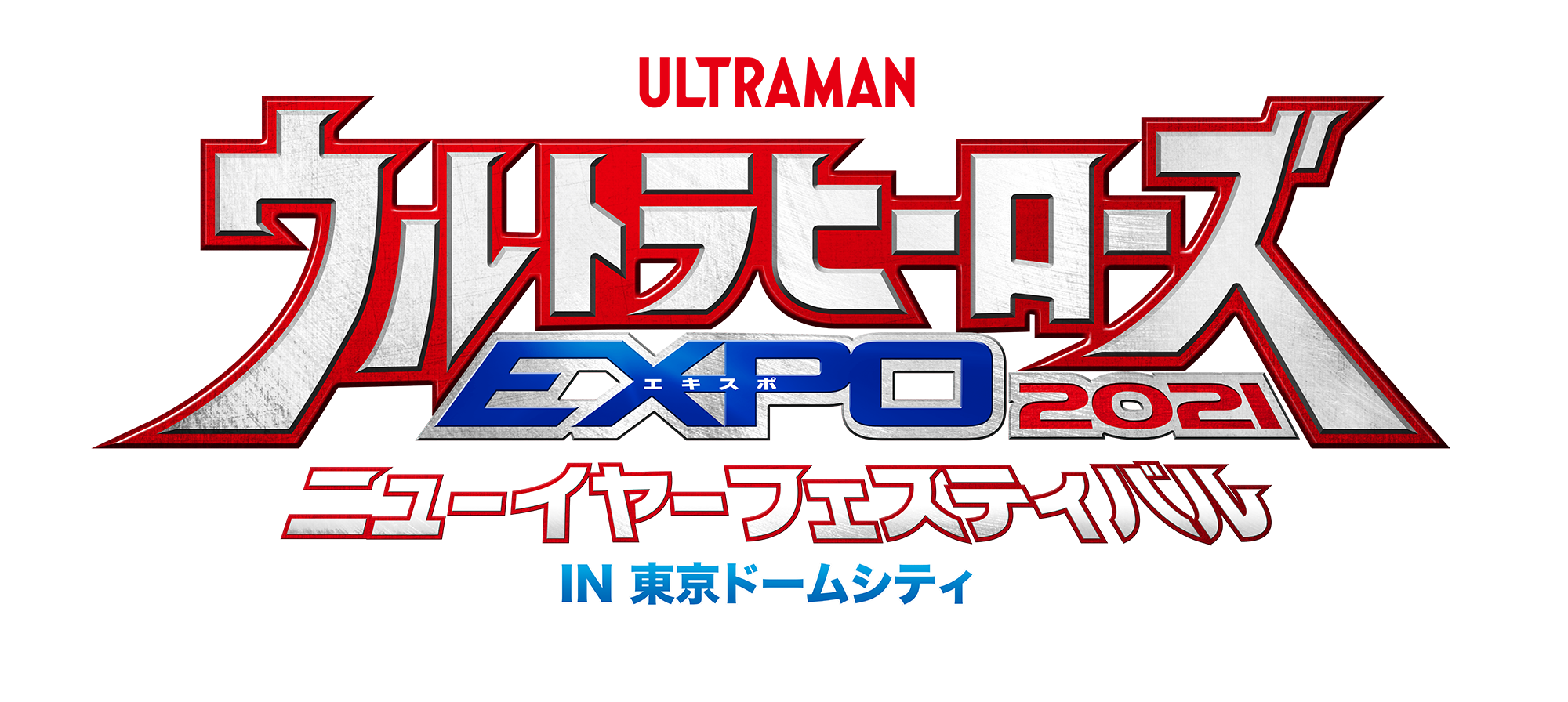 ULTRAMAN
ウルトラヒーローズ
EXPO
エキスポ
2021
ニューイヤーフェスティバル
IN 東京ドームシティ